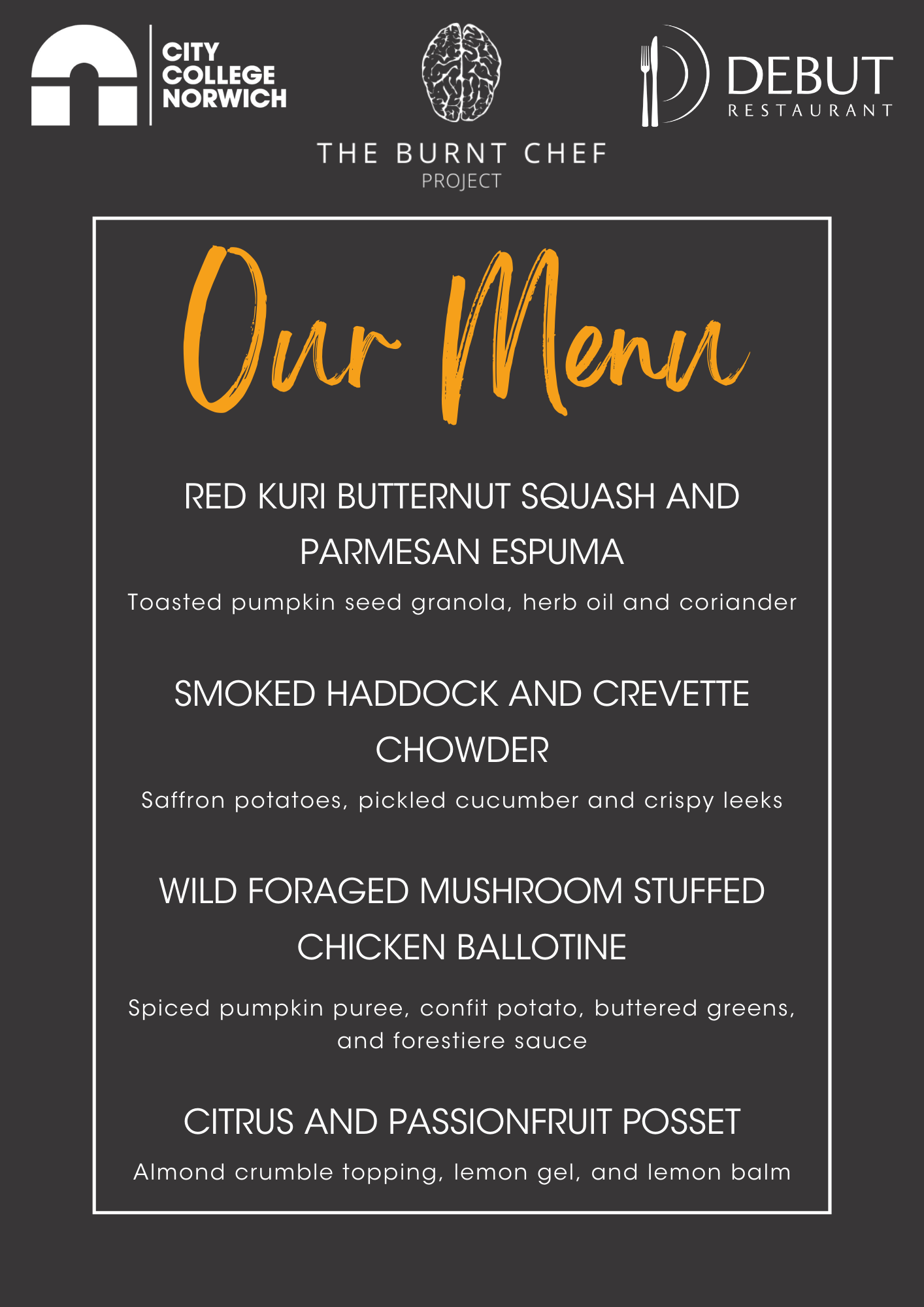 CITY COLLEGE NORWICH

THE BURNT CHEF PROJECT

DEBUT RESTAURANT

Our Menu

RED KURI BUTTERNUT SQUASH AND PARMESAN ESPUMA

Toasted pumpkin seed granola, herb oil and coriander

SMOKED HADDOCK AND CREVETTE CHOWDER

Saffron potatoes, pickled cucumber and crispy leeks

WILD FORAGED MUSHROOM STUFFED CHICKEN BALLOTINE

Spiced pumpkin puree, confit potato, buttered greens, and forestiere sauce

CITRUS AND PASSIONFRUIT POSSET

Almond crumble topping, lemon gel, and lemon balm